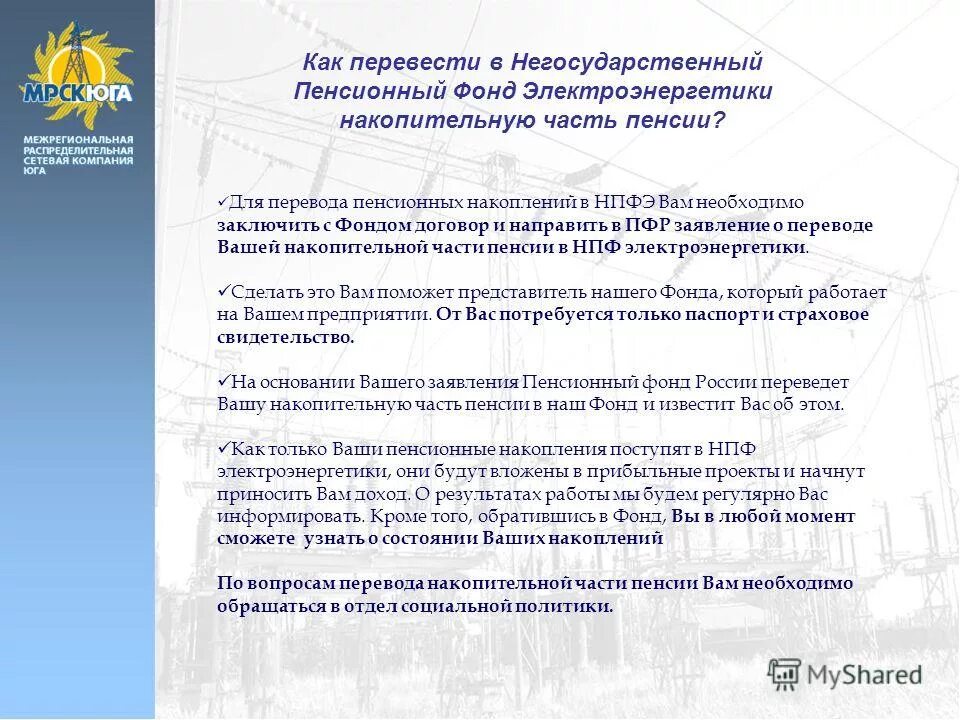 МРСК ЮГА

МЕЖРЕГИОНАЛЬНАЯ РАСПРЕДЕЛИТЕЛЬНАЯ СЕТЕВАЯ КОМПАНИЯ ЮГА

Как перевести в Негосударственный Пенсионный Фонд Электроэнергетики накопительную часть пенсии?

✓Для перевода пенсионных накоплений в НПФЭ Вам необходимо заключить с Фондом договор и направить в ПФР заявление о переводе Вашей накопительной части пенсии в НПФ электроэнергетики.

✓Сделать это Вам поможет представитель нашего Фонда, который работает на Вашем предприятии. От Вас потребуется только паспорт и страховое свидетельство.

✓На основании Вашего заявления Пенсионный фонд России переведет Вашу накопительную часть пенсии в наш Фонд и известит Вас об этом.

✓Как только Ваши пенсионные накопления поступят в НПФ электроэнергетики, они будут вложены в прибыльные проекты и начнут приносить Вам доход. О результатах работы мы будем регулярно Вас информировать. Кроме того, обратившись в Фонд, Вы в любой момент сможете узнать о состоянии Ваших накоплений

По вопросам перевода накопительной части пенсии Вам необходимо обращаться в отдел социальной политики.

MyShared